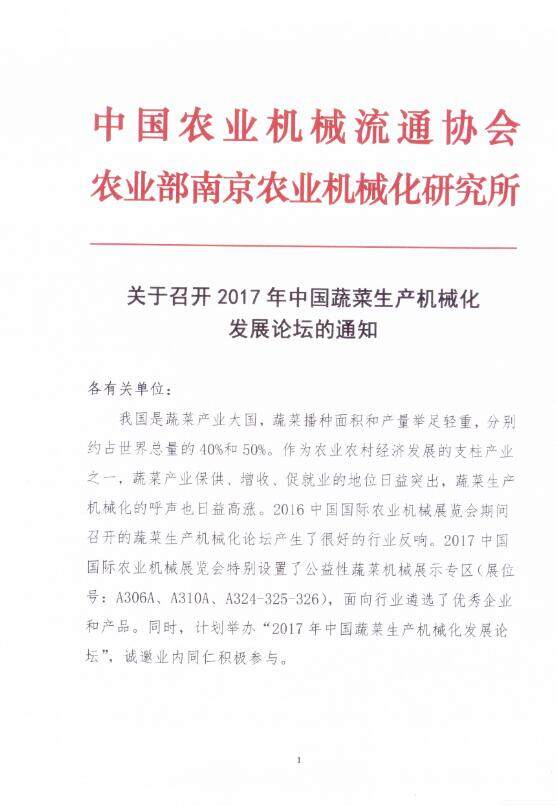 中国农业机械流通协会
农业部南京农业机械化研究所

关于召开 2017 年中国蔬菜生产机械化发展论坛的通知

各有关单位：

我国是蔬菜产业大国，蔬菜播种面积和产量举足轻重，分别约占世界总量的 40%和 50%。作为农业农村经济发展的支柱产业之一，蔬菜产业保供、增收、促就业的地位日益突出，蔬菜生产机械化的呼声也日益高涨。2016 中国国际农业机械展览会期间召开的蔬菜生产机械化论坛产生了很好的行业反响。2017 中国国际农业机械展览会特别设置了公益性蔬菜机械展示专区（展位号：A306A、A310A、A324-325-326），面向行业遴选了优秀企业和产品。同时，计划举办“2017 年中国蔬菜生产机械化发展论坛”，诚邀业内同仁积极参与。

1